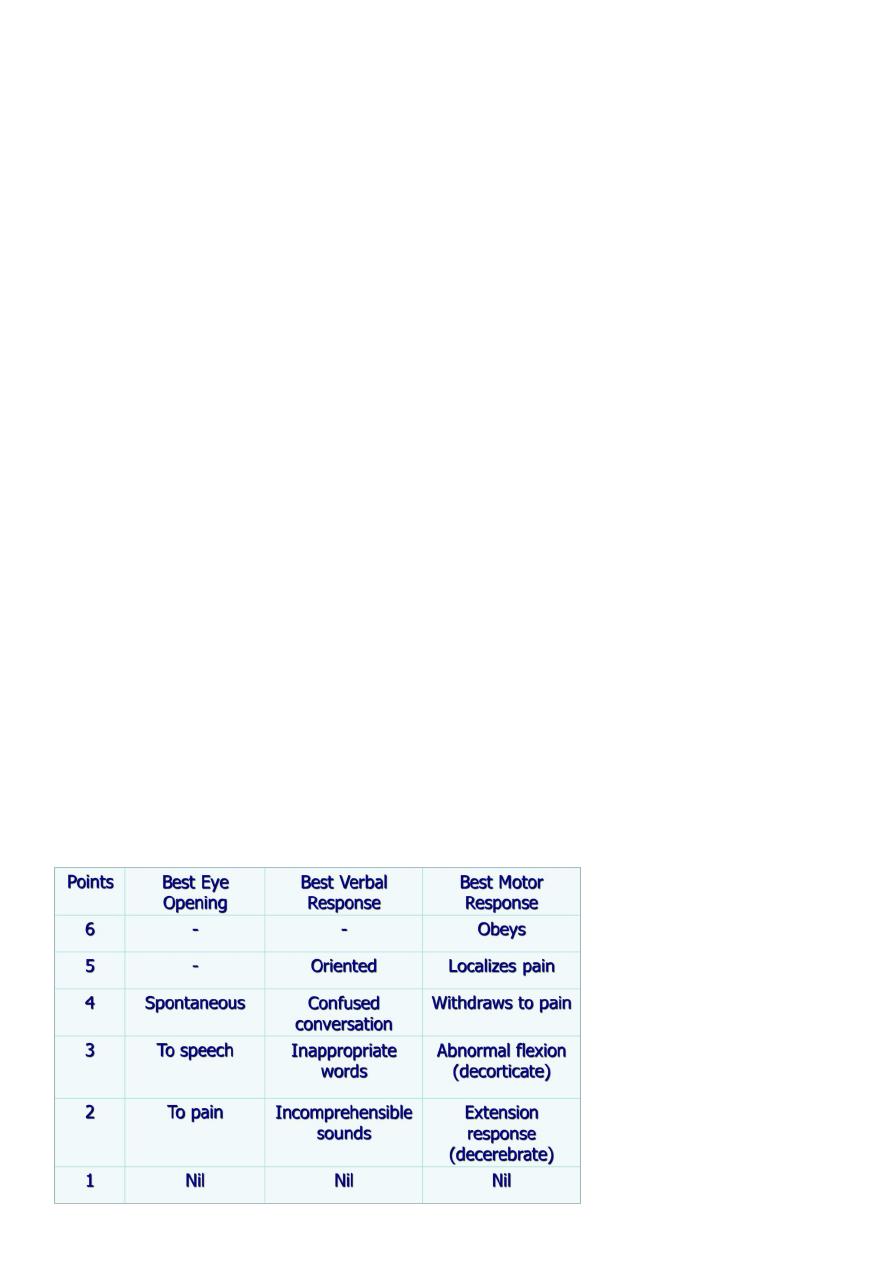 | Points | Best Eye Opening | Best Verbal Response | Best Motor Response |
|---|---|---|---|
| 6 | - | - | Obeys |
| 5 | - | Oriented | Localizes pain |
| 4 | Spontaneous | Confused conversation | Withdraws to pain |
| 3 | To speech | Inappropriate words | Abnormal flexion (decorticate) |
| 2 | To pain | Incomprehensible sounds | Extension response (decerebrate) |
| 1 | Nil | Nil | Nil |